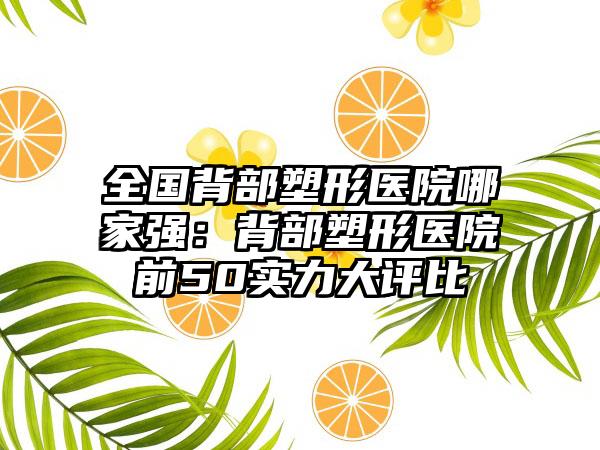 全国背部塑形医院哪家强：背部塑形医院前50实力大评比